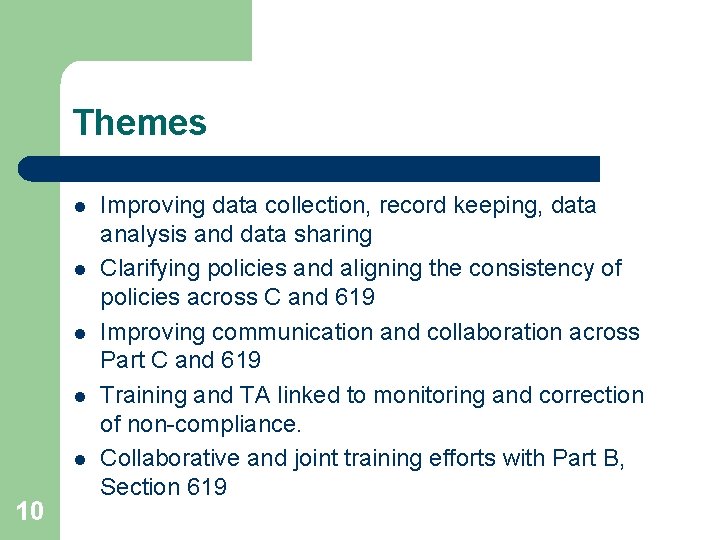 Themes

• Improving data collection, record keeping, data analysis and data sharing
• Clarifying policies and aligning the consistency of policies across C and 619
• Improving communication and collaboration across Part C and 619
• Training and TA linked to monitoring and correction of non-compliance.
• Collaborative and joint training efforts with Part B, Section 619

10